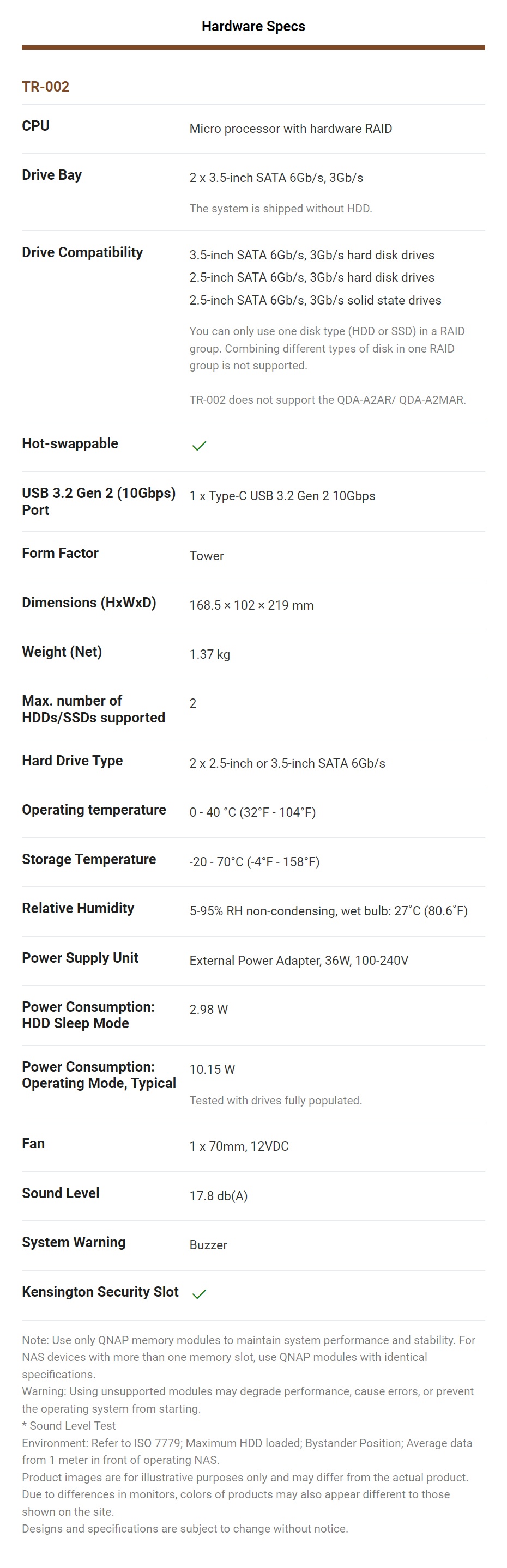 Hardware Specs

TR-002

CPU
Micro processor with hardware RAID

Drive Bay
2 x 3.5-inch SATA 6Gb/s, 3Gb/s
The system is shipped without HDD.

Drive Compatibility
3.5-inch SATA 6Gb/s, 3Gb/s hard disk drives
2.5-inch SATA 6Gb/s, 3Gb/s hard disk drives
2.5-inch SATA 6Gb/s, 3Gb/s solid state drives
You can only use one disk type (HDD or SSD) in a RAID group. Combining different types of disk in one RAID group is not supported.
TR-002 does not support the QDA-A2AR/ QDA-A2MAR.

Hot-swappable
✓

USB 3.2 Gen 2 (10Gbps) Port
1 x Type-C USB 3.2 Gen 2 10Gbps

Form Factor
Tower

Dimensions (HxWxD)
168.5 × 102 × 219 mm

Weight (Net)
1.37 kg

Max. number of HDDs/SSDs supported
2

Hard Drive Type
2 x 2.5-inch or 3.5-inch SATA 6Gb/s

Operating temperature
0 - 40 °C (32°F - 104°F)

Storage Temperature
-20 - 70°C (-4°F - 158°F)

Relative Humidity
5-95% RH non-condensing, wet bulb: 27˚C (80.6˚F)

Power Supply Unit
External Power Adapter, 36W, 100-240V

Power Consumption: HDD Sleep Mode
2.98 W

Power Consumption: Operating Mode, Typical
10.15 W
Tested with drives fully populated.

Fan
1 x 70mm, 12VDC

Sound Level
17.8 db(A)

System Warning
Buzzer

Kensington Security Slot
✓

Note: Use only QNAP memory modules to maintain system performance and stability. For NAS devices with more than one memory slot, use QNAP modules with identical specifications.
Warning: Using unsupported modules may degrade performance, cause errors, or prevent the operating system from starting.
* Sound Level Test
Environment: Refer to ISO 7779; Maximum HDD loaded; Bystander Position; Average data from 1 meter in front of operating NAS.
Product images are for illustrative purposes only and may differ from the actual product. Due to differences in monitors, colors of products may also appear different to those shown on the site.
Designs and specifications are subject to change without notice.